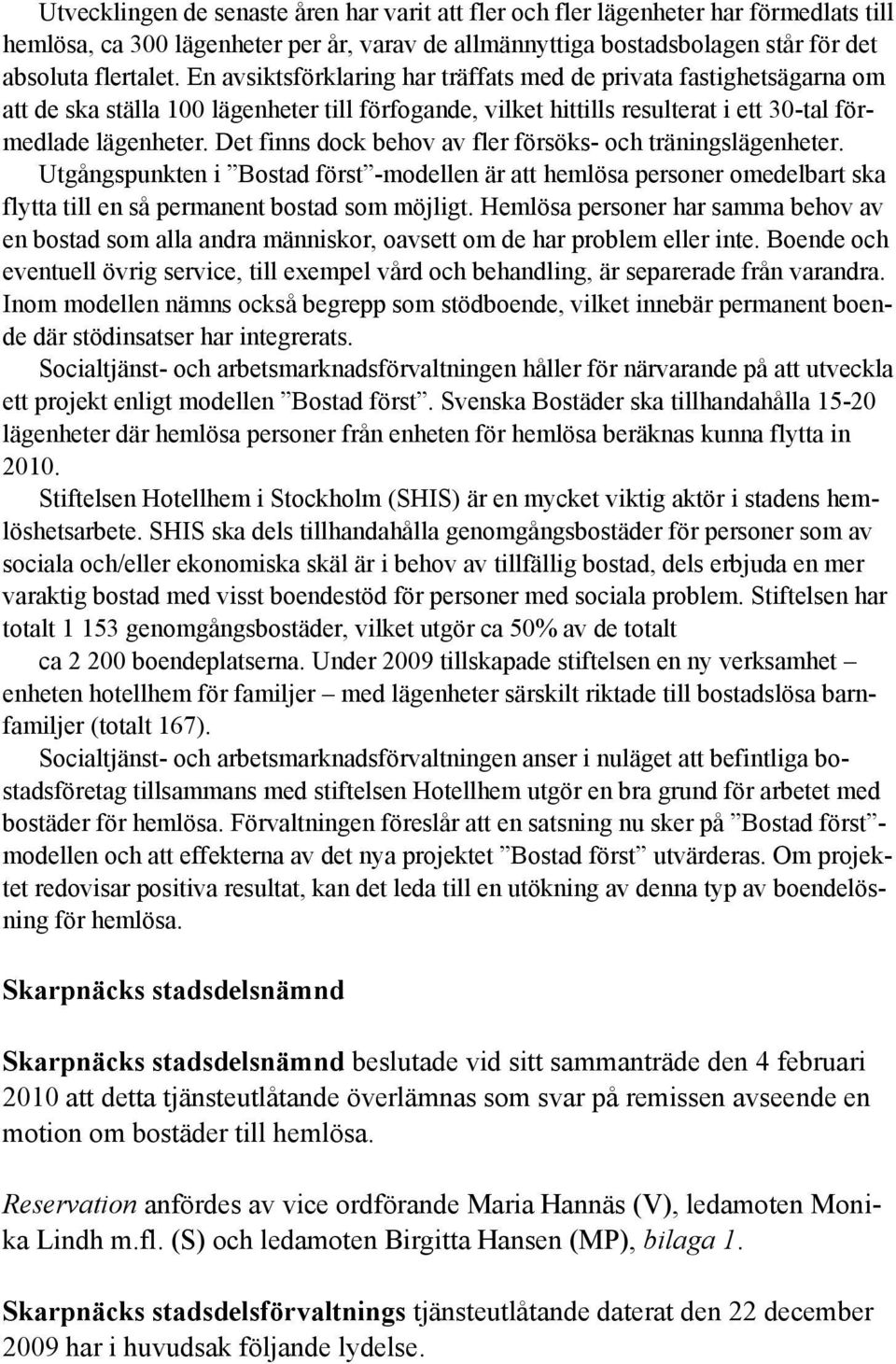 Utvecklingen de senaste åren har varit att fler och fler lägenheter har förmedlats till hemlösa, ca 300 lägenheter per år, varav de allmännyttiga bostadsbolagen står för det absoluta flertalet. En avsiktsförklaring har träffats med de privata fastighetsägarna om att de ska ställa 100 lägenheter till förfogande, vilket hittills resulterat i ett 30-tal förmedlade lägenheter. Det finns dock behov av fler försöks- och träningslägenheter. Utgångspunkten i ”Bostad först”-modellen är att hemlösa personer omedelbart ska flytta till en så permanent bostad som möjligt. Hemlösa personer har samma behov av en bostad som alla andra människor, oavsett om de har problem eller inte. Boende och eventuell övrig service, till exempel vård och behandling, är separerade från varandra. Inom modellen nämns också begrepp som stödboende, vilket innebär permanent boende där stödinsatser har integrerats.

Socialtjänst- och arbetsmarknadsförvaltningen håller för närvarande på att utveckla ett projekt enligt modellen ”Bostad först”. Svenska Bostäder ska tillhandahålla 15-20 lägenheter där hemlösa personer från enheten för hemlösa beräknas kunna flytta in 2010.

Stiftelsen Hotellhem i Stockholm (SHIS) är en mycket viktig aktör i stadens hemlöshetsarbete. SHIS ska dels tillhandahålla genomgångsbostäder för personer som av sociala och/eller ekonomiska skäl är i behov av tillfällig bostad, dels erbjuda en mer varaktig bostad med visst boendestöd för personer med sociala problem. Stiftelsen har totalt 1 153 genomgångsbostäder, vilket utgör ca 50% av de totalt ca 2 200 boendeplatserna. Under 2009 tillskapade stiftelsen en ny verksamhet – enheten hotellhem för familjer – med lägenheter särskilt riktade till bostadslösa barnfamiljer (totalt 167).

Socialtjänst- och arbetsmarknadsförvaltningen anser i nuläget att befintliga bostadsföretag tillsammans med stiftelsen Hotellhem utgör en bra grund för arbetet med bostäder för hemlösa. Förvaltningen föreslår att en satsning nu sker på ”Bostad först”-modellen och att effekterna av det nya projektet ”Bostad först” utvärderas. Om projektet redovisar positiva resultat, kan det leda till en utökning av denna typ av boendelösning för hemlösa.

Skarpnäcks stadsdelsnämnd

Skarpnäcks stadsdelsnämnd beslutade vid sitt sammanträde den 4 februari 2010 att detta tjänsteutlåtande överlämnas som svar på remissen avseende en motion om bostäder till hemlösa.

Reservation anfördes av vice ordförande Maria Hannäs (V), ledamoten Monika Lindh m.fl. (S) och ledamoten Birgitta Hansen (MP), bilaga 1.

Skarpnäcks stadsdelsförvaltnings tjänsteutlåtande daterat den 22 december 2009 har i huvudsak följande lydelse.